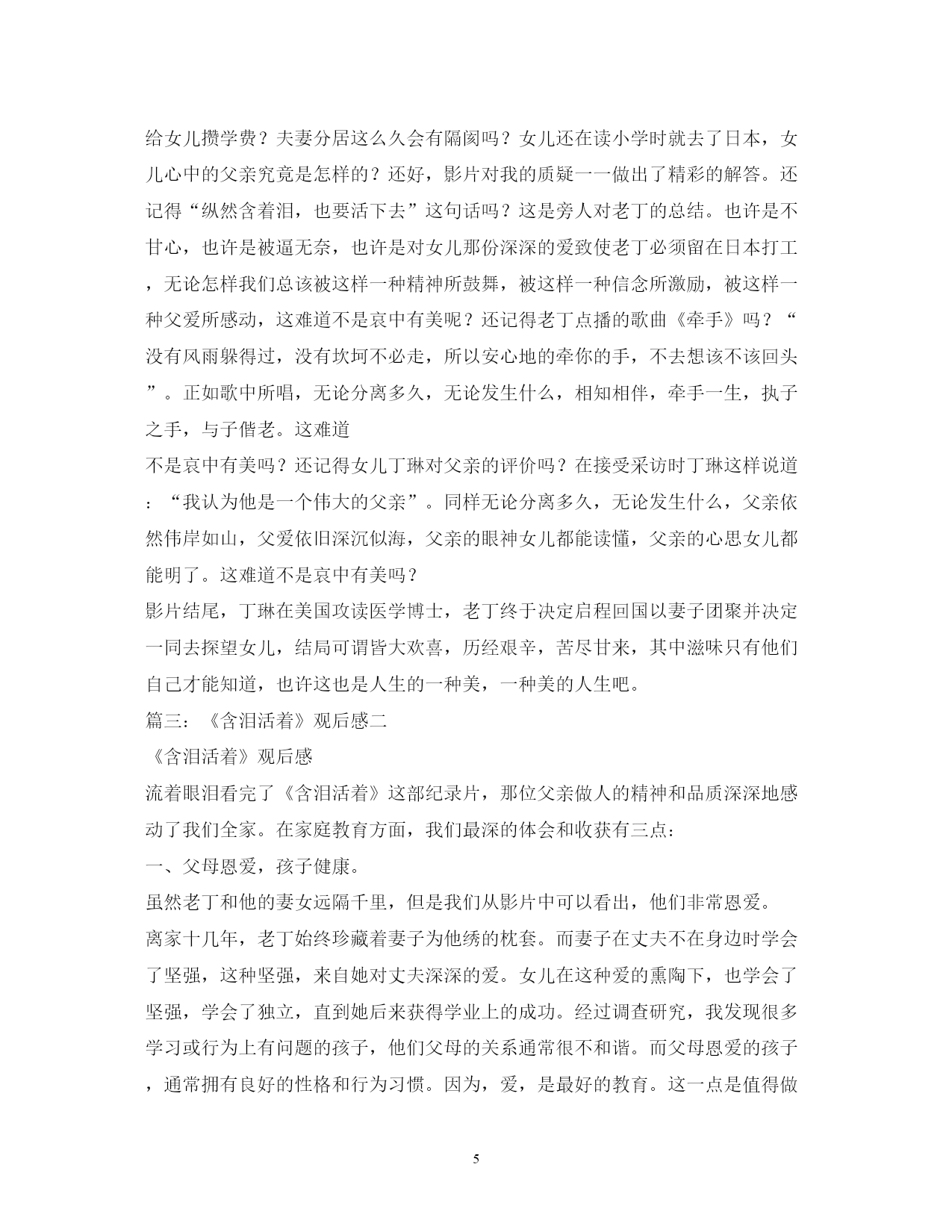 给女儿攒学费？夫妻分居这么久会有隔阂吗？女儿还在读小学时就去了日本，女儿心中的父亲究竟是怎样的？还好，影片对我的质疑一一做出了精彩的解答。还记得“纵然含着泪，也要活下去”这句话吗？这是旁人对老丁的总结。也许是不甘心，也许是被逼无奈，也许是对女儿那份深深的爱致使老丁必须留在日本打工，无论怎样我们总该被这样一种精神所鼓舞，被这样一种信念所激励，被这样一种父爱所感动，这难道不是哀中有美呢？还记得老丁点播的歌曲《牵手》吗？“没有风雨躲得过，没有坎坷不必走，所以安心地的牵你的手，不去想该不该回头”。正如歌中所唱，无论分离多久，无论发生什么，相知相伴，牵手一生，执子之手，与子偕老。这难道
不是哀中有美吗？还记得女儿丁琳对父亲的评价吗？在接受采访时丁琳这样说道：“我认为他是一个伟大的父亲”。同样无论分离多久，无论发生什么，父亲依然伟岸如山，父爱依旧深沉似海，父亲的眼神女儿都能读懂，父亲的心思女儿都能明了。这难道不是哀中有美吗？
影片结尾，丁琳在美国攻读医学博士，老丁终于决定启程回国以妻子团聚并决定一同去探望女儿，结局可谓皆大欢喜，历经艰辛，苦尽甘来，其中滋味只有他们自己才能知道，也许这也是人生的一种美，一种美的人生吧。
篇三：《含泪活着》观后感二
《含泪活着》观后感
流着眼泪看完了《含泪活着》这部纪录片，那位父亲做人的精神和品质深深地感动了我们全家。在家庭教育方面，我们最深的体会和收获有三点：
一、父母恩爱，孩子健康。
虽然老丁和他的妻女远隔千里，但是我们从影片中可以看出，他们非常恩爱。
离家十几年，老丁始终珍藏着妻子为他绣的枕套。而妻子在丈夫不在身边时学会了坚强，这种坚强，来自她对丈夫深深的爱。女儿在这种爱的熏陶下，也学会了坚强，学会了独立，直到她后来获得学业上的成功。经过调查研究，我发现很多学习或行为上有问题的孩子，他们父母的关系通常很不和谐。而父母恩爱的孩子，通常拥有良好的性格和行为习惯。因为，爱，是最好的教育。这一点是值得做

5